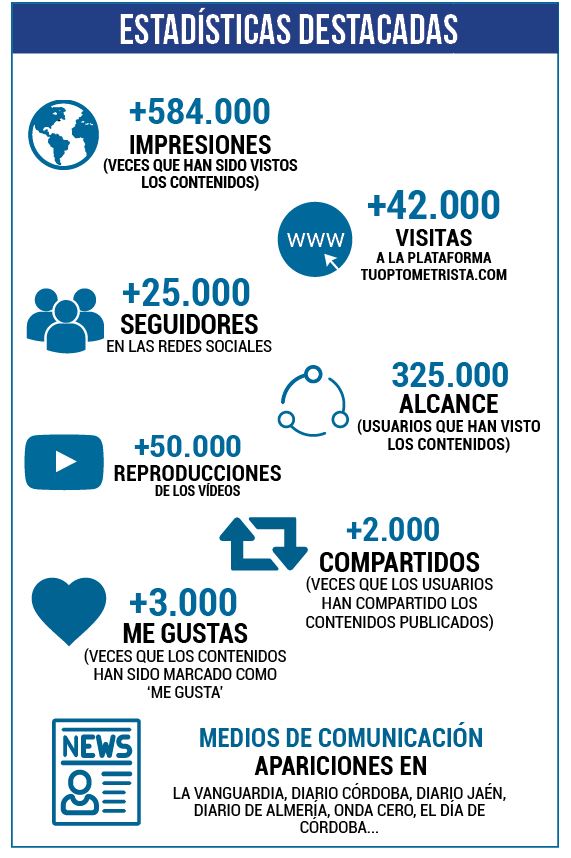 ESTADÍSTICAS DESTACADAS

+584.000
IMPRESIONES
(VECES QUE HAN SIDO VISTOS LOS CONTENIDOS)

WWW

+42.000
VISITAS
A LA PLATAFORMA TUOPTOMETRISTA.COM

+25.000
SEGUIDORES
EN LAS REDES SOCIALES

325.000
ALCANCE
(USUARIOS QUE HAN VISTO LOS CONTENIDOS)

+50.000
REPRODUCCIONES
DE LOS VÍDEOS

+2.000
COMPARTIDOS
(VECES QUE LOS USUARIOS HAN COMPARTIDO LOS CONTENIDOS PUBLICADOS)

+3.000
ME GUSTAS
(VECES QUE LOS CONTENIDOS HAN SIDO MARCADO COMO 'ME GUSTA'

NEWS

MEDIOS DE COMUNICACIÓN
APARICIONES EN
LA VANGUARDIA, DIARIO CÓRDOBA, DIARIO JAÉN, DIARIO DE ALMERÍA, ONDA CERO, EL DÍA DE CÓRDOBA...